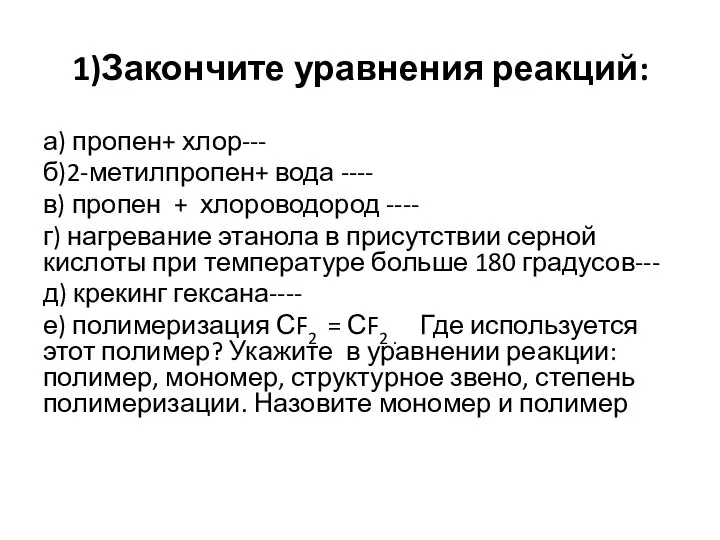 1)Закончите уравнения реакций:

а) пропен+ хлор---
б)2-метилпропен+ вода ----
в) пропен + хлороводород ----
г) нагревание этанола в присутствии серной кислоты при температуре больше 180 градусов---
д) крекинг гексана----
е) полимеризация $CF_2 = CF_2$. Где используется этот полимер? Укажите в уравнении реакции: полимер, мономер, структурное звено, степень полимеризации. Назовите мономер и полимер